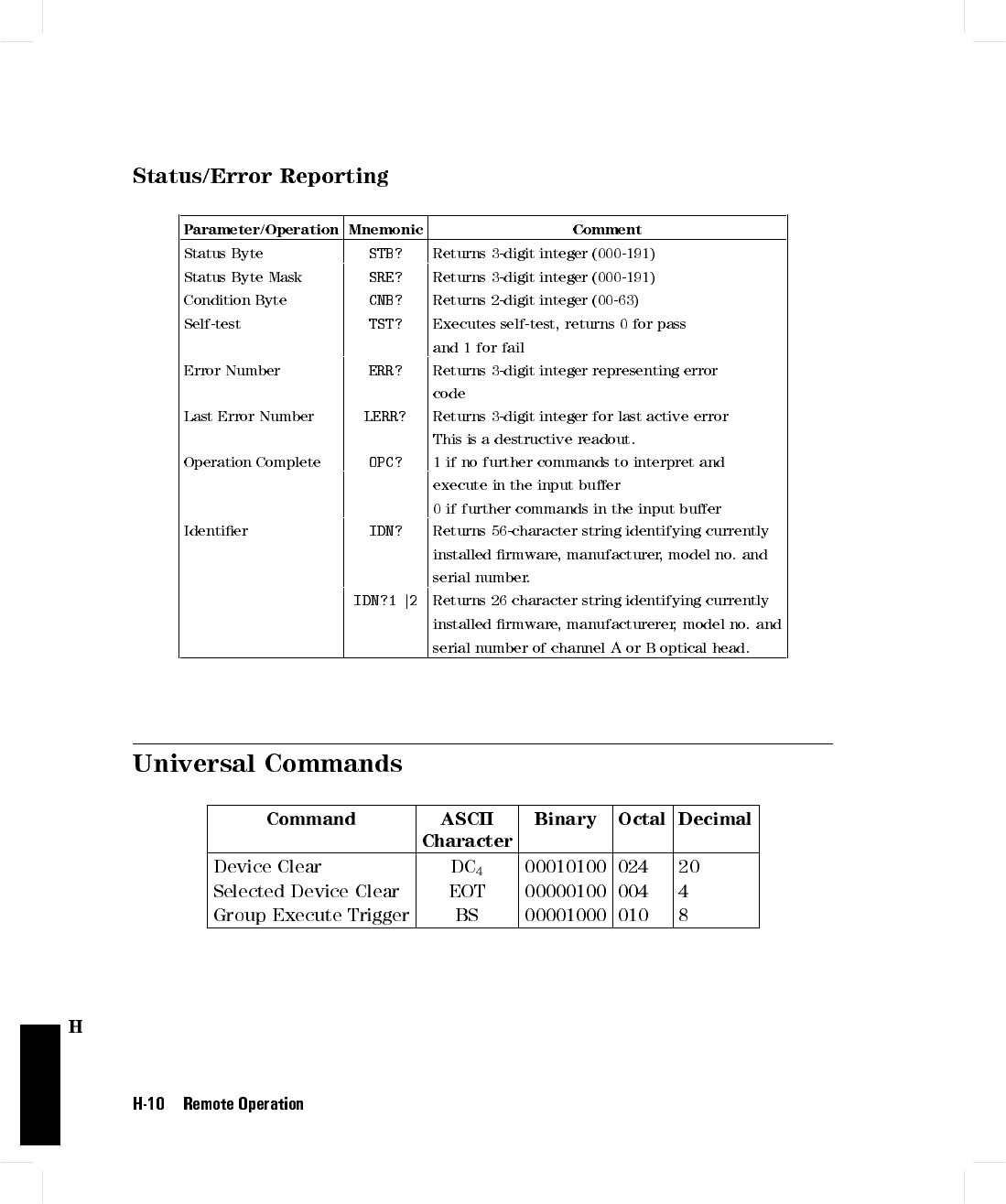 Status/Error Reporting

| Parameter/Operation | Mnemonic | Comment |
|---|---|---|
| Status Byte | STB? | Returns 3-digit integer (000-191) |
| Status Byte Mask | SRE? | Returns 3-digit integer (000-191) |
| Condition Byte | CNB? | Returns 2-digit integer (00-63) |
| Self-test | TST? | Executes self-test, returns 0 for pass and 1 for fail |
| Error Number | ERR? | Returns 3-digit integer representing error code |
| Last Error Number | LERR? | Returns 3-digit integer for last active error This is a destructive readout. |
| Operation Complete | OPC? | 1 if no further commands to interpret and execute in the input buffer 0 if further commands in the input buffer |
| Identifier | IDN? | Returns 56-character string identifying currently installed firmware, manufacturer, model no. and serial number. |
| | IDN?1 \|2 | Returns 26 character string identifying currently installed firmware, manufacturerer, model no. and serial number of channel A or B optical head. |

Universal Commands

| Command | ASCII Character | Binary | Octal | Decimal |
|---|---|---|---|---|
| Device Clear | $DC_4$ | 00010100 | 024 | 20 |
| Selected Device Clear | EOT | 00000100 | 004 | 4 |
| Group Execute Trigger | BS | 00001000 | 010 | 8 |

H

H-10 Remote Operation